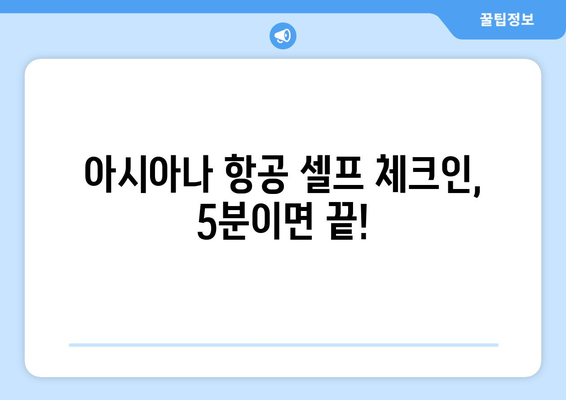 꿀팁정보

아시아나 항공 셀프 체크인, 5분이면 끝!